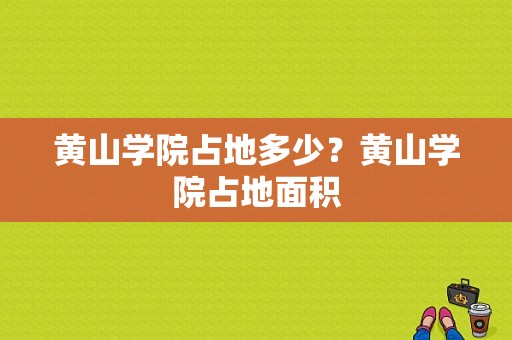 黄山学院占地多少？黄山学院占地面积